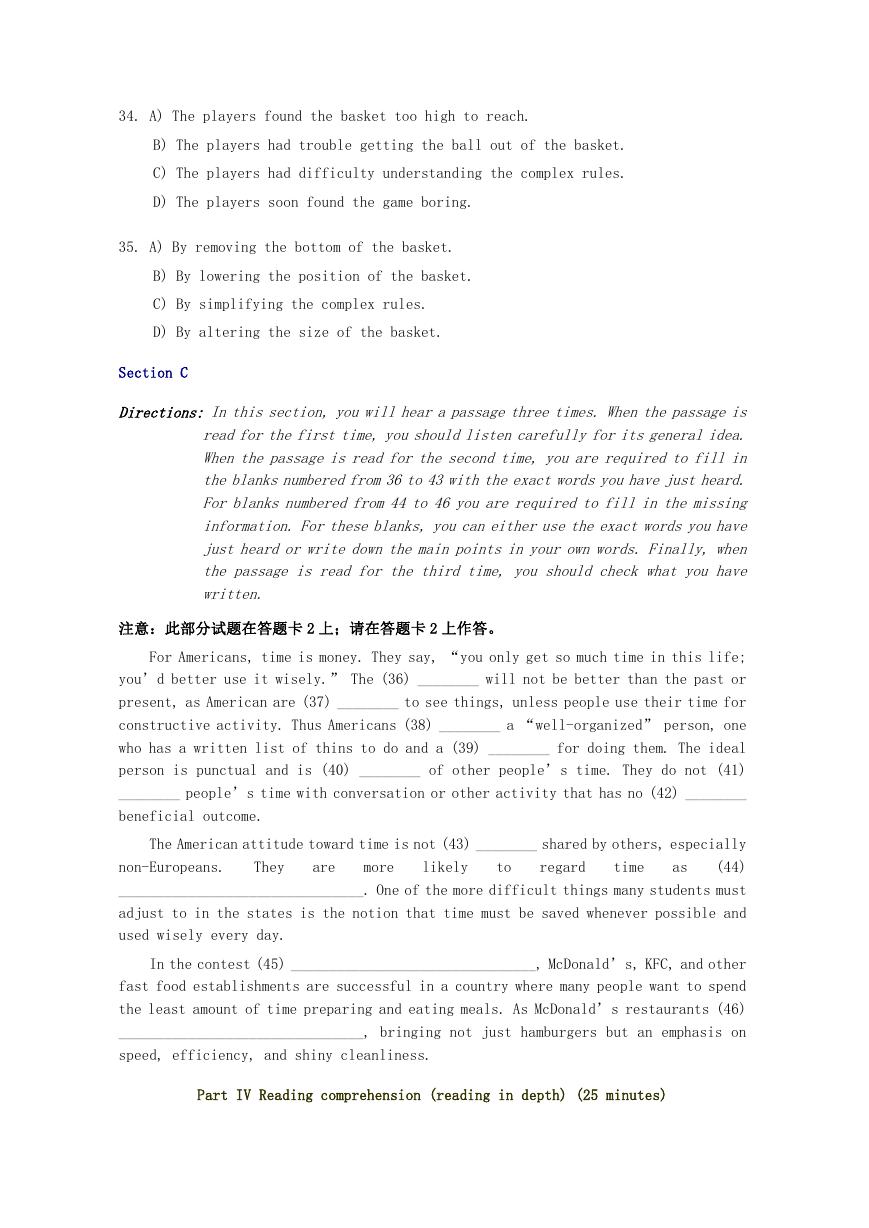 34. A) The players found the basket too high to reach.
B) The players had trouble getting the ball out of the basket.
C) The players had difficulty understanding the complex rules.
D) The players soon found the game boring.

35. A) By removing the bottom of the basket.
B) By lowering the position of the basket.
C) By simplifying the complex rules.
D) By altering the size of the basket.

Section C

Directions: In this section, you will hear a passage three times. When the passage is read for the first time, you should listen carefully for its general idea. When the passage is read for the second time, you are required to fill in the blanks numbered from 36 to 43 with the exact words you have just heard. For blanks numbered from 44 to 46 you are required to fill in the missing information. For these blanks, you can either use the exact words you have just heard or write down the main points in your own words. Finally, when the passage is read for the third time, you should check what you have written.

注意：此部分试题在答题卡 2 上；请在答题卡 2 上作答。

For Americans, time is money. They say, “you only get so much time in this life; you’d better use it wisely.” The (36) ________ will not be better than the past or present, as American are (37) ________ to see things, unless people use their time for constructive activity. Thus Americans (38) ________ a “well-organized” person, one who has a written list of thins to do and a (39) ________ for doing them. The ideal person is punctual and is (40) ________ of other people’s time. They do not (41) ________ people’s time with conversation or other activity that has no (42) ________ beneficial outcome.

The American attitude toward time is not (43) ________ shared by others, especially non-Europeans. They are more likely to regard time as (44) ________________________________. One of the more difficult things many students must adjust to in the states is the notion that time must be saved whenever possible and used wisely every day.

In the contest (45) ________________________________, McDonald’s, KFC, and other fast food establishments are successful in a country where many people want to spend the least amount of time preparing and eating meals. As McDonald’s restaurants (46) ________________________________, bringing not just hamburgers but an emphasis on speed, efficiency, and shiny cleanliness.

Part IV Reading comprehension (reading in depth) (25 minutes)